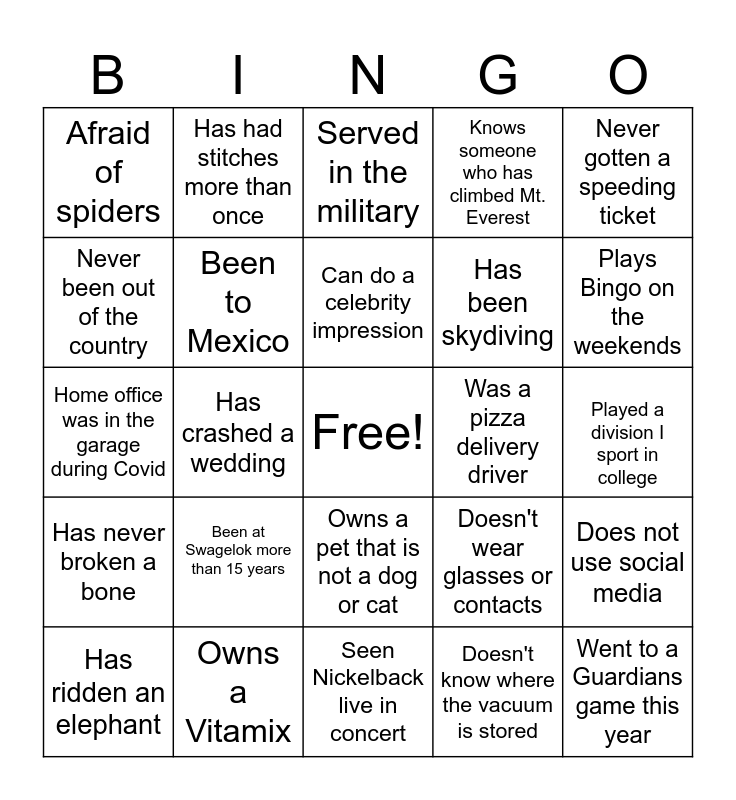 | B | I | N | G | O |
|---|---|---|---|---|
| Afraid of spiders | Has had stitches more than once | Served in the military | Knows someone who has climbed Mt. Everest | Never gotten a speeding ticket |
| Never been out of the country | Been to Mexico | Can do a celebrity impression | Has been skydiving | Plays Bingo on the weekends |
| Home office was in the garage during Covid | Has crashed a wedding | Free! | Was a pizza delivery driver | Played a division I sport in college |
| Has never broken a bone | Been at Swagelok more than 15 years | Owns a pet that is not a dog or cat | Doesn't wear glasses or contacts | Does not use social media |
| Has ridden an elephant | Owns a Vitamix | Seen Nickelback live in concert | Doesn't know where the vacuum is stored | Went to a Guardians game this year |